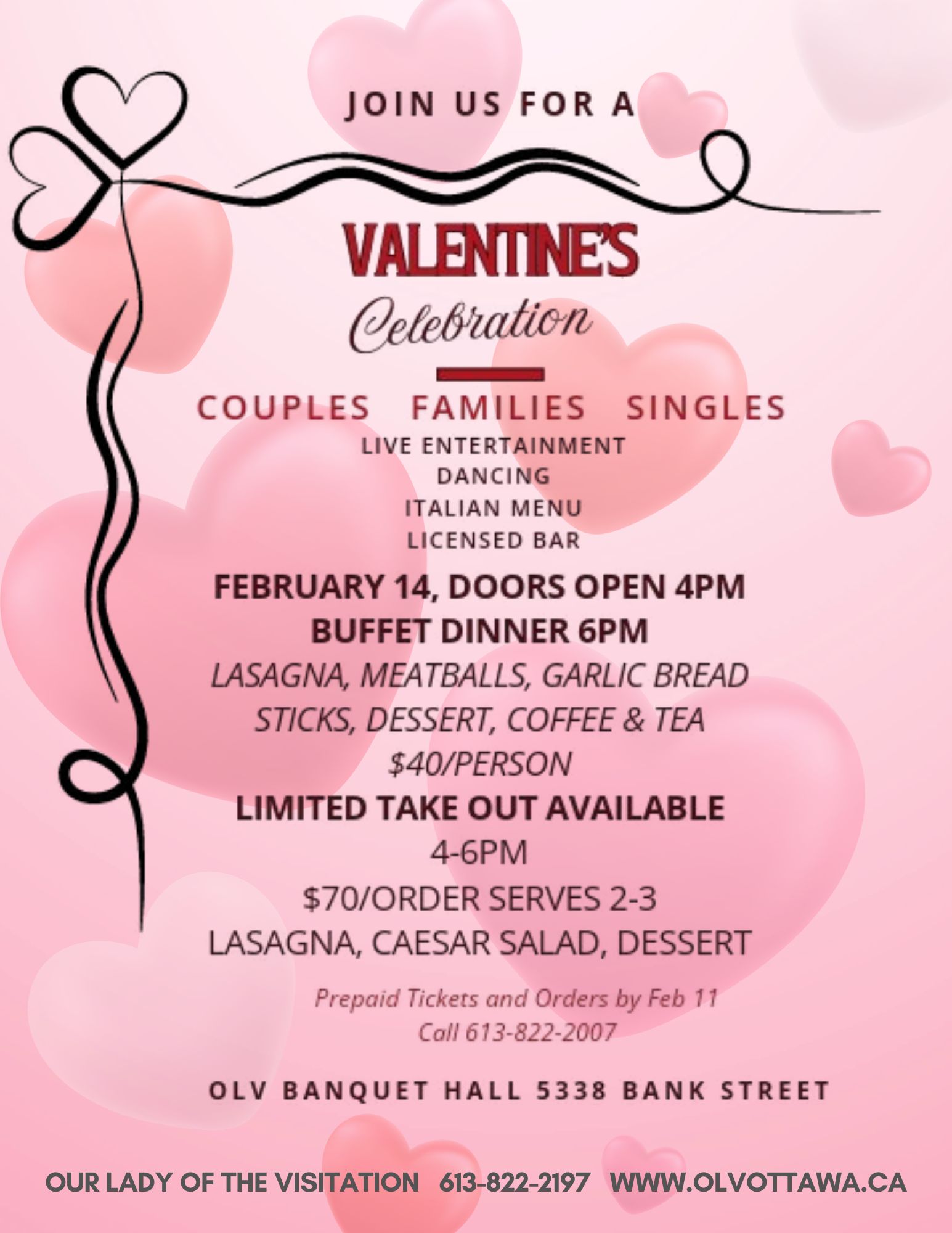 JOIN US FOR A

VALENTINE'S

Celebration

COUPLES FAMILIES SINGLES

LIVE ENTERTAINMENT
DANCING
ITALIAN MENU
LICENSED BAR

FEBRUARY 14, DOORS OPEN 4PM
BUFFET DINNER 6PM
LASAGNA, MEATBALLS, GARLIC BREAD STICKS, DESSERT, COFFEE & TEA
$40/PERSON
LIMITED TAKE OUT AVAILABLE
4-6PM
$70/ORDER SERVES 2-3
LASAGNA, CAESAR SALAD, DESSERT

Prepaid Tickets and Orders by Feb 11
Call 613-822-2007

OLV BANQUET HALL 5338 BANK STREET

OUR LADY OF THE VISITATION 613-822-2197 WWW.OLVOTTAWA.CA